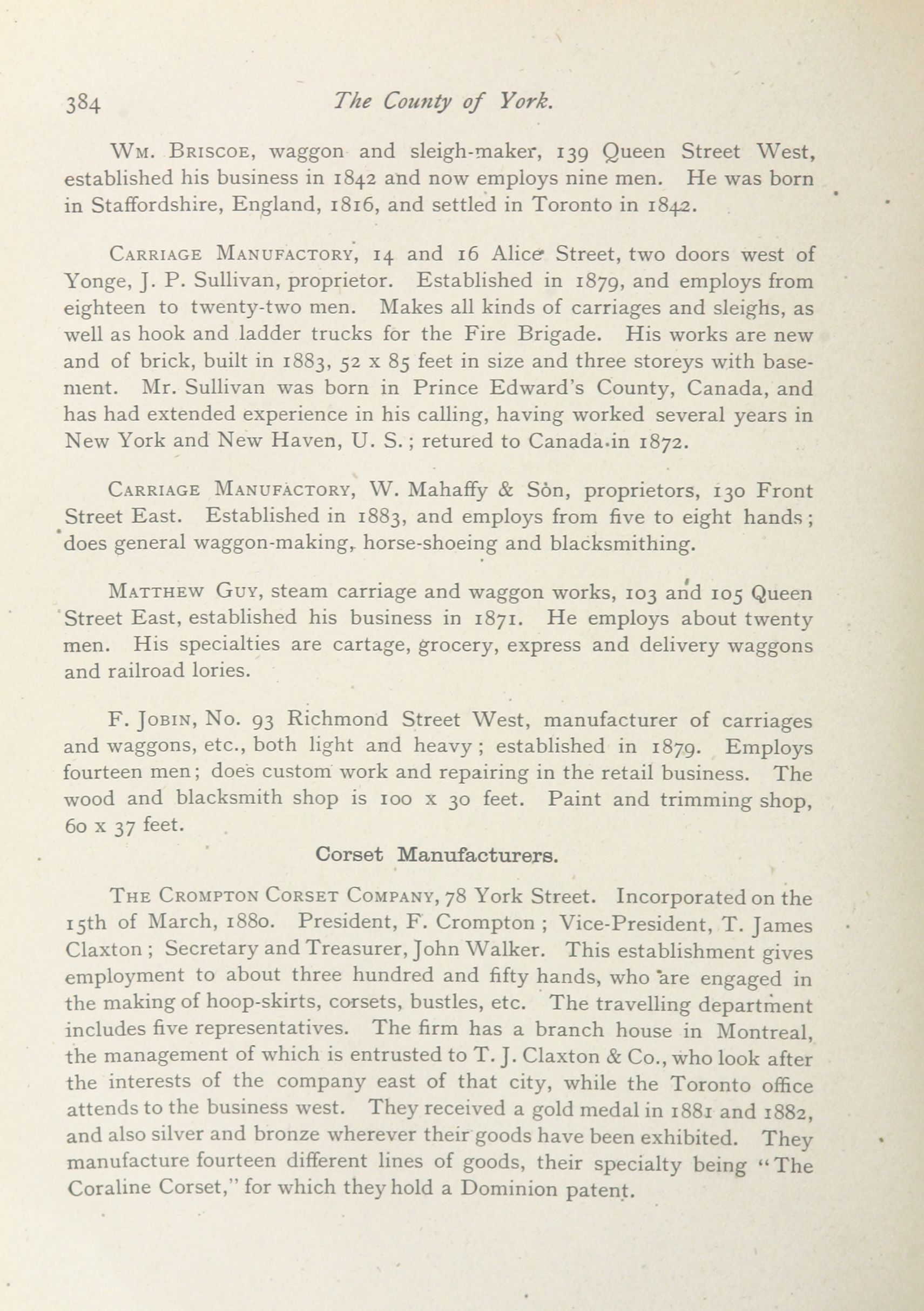 384 The County of York.

Wm. Briscoe, waggon and sleigh-maker, 139 Queen Street West, established his business in 1842 and now employs nine men. He was born in Staffordshire, England, 1816, and settled in Toronto in 1842.

Carriage Manufactory, 14 and 16 Alice Street, two doors west of Yonge, J. P. Sullivan, proprietor. Established in 1879, and employs from eighteen to twenty-two men. Makes all kinds of carriages and sleighs, as well as hook and ladder trucks for the Fire Brigade. His works are new and of brick, built in 1883, 52 x 85 feet in size and three storeys with basement. Mr. Sullivan was born in Prince Edward's County, Canada, and has had extended experience in his calling, having worked several years in New York and New Haven, U. S.; retured to Canada in 1872.

Carriage Manufactory, W. Mahaffy & Son, proprietors, 130 Front Street East. Established in 1883, and employs from five to eight hands; does general waggon-making, horse-shoeing and blacksmithing.

Matthew Guy, steam carriage and waggon works, 103 and 105 Queen Street East, established his business in 1871. He employs about twenty men. His specialties are cartage, grocery, express and delivery waggons and railroad lories.

F. Jobin, No. 93 Richmond Street West, manufacturer of carriages and waggons, etc., both light and heavy; established in 1879. Employs fourteen men; does custom work and repairing in the retail business. The wood and blacksmith shop is 100 x 30 feet. Paint and trimming shop, 60 x 37 feet.

Corset Manufacturers.

The Crompton Corset Company, 78 York Street. Incorporated on the 15th of March, 1880. President, F. Crompton; Vice-President, T. James Claxton; Secretary and Treasurer, John Walker. This establishment gives employment to about three hundred and fifty hands, who are engaged in the making of hoop-skirts, corsets, bustles, etc. The travelling department includes five representatives. The firm has a branch house in Montreal, the management of which is entrusted to T. J. Claxton & Co., who look after the interests of the company east of that city, while the Toronto office attends to the business west. They received a gold medal in 1881 and 1882, and also silver and bronze wherever their goods have been exhibited. They manufacture fourteen different lines of goods, their specialty being "The Coraline Corset," for which they hold a Dominion patent.